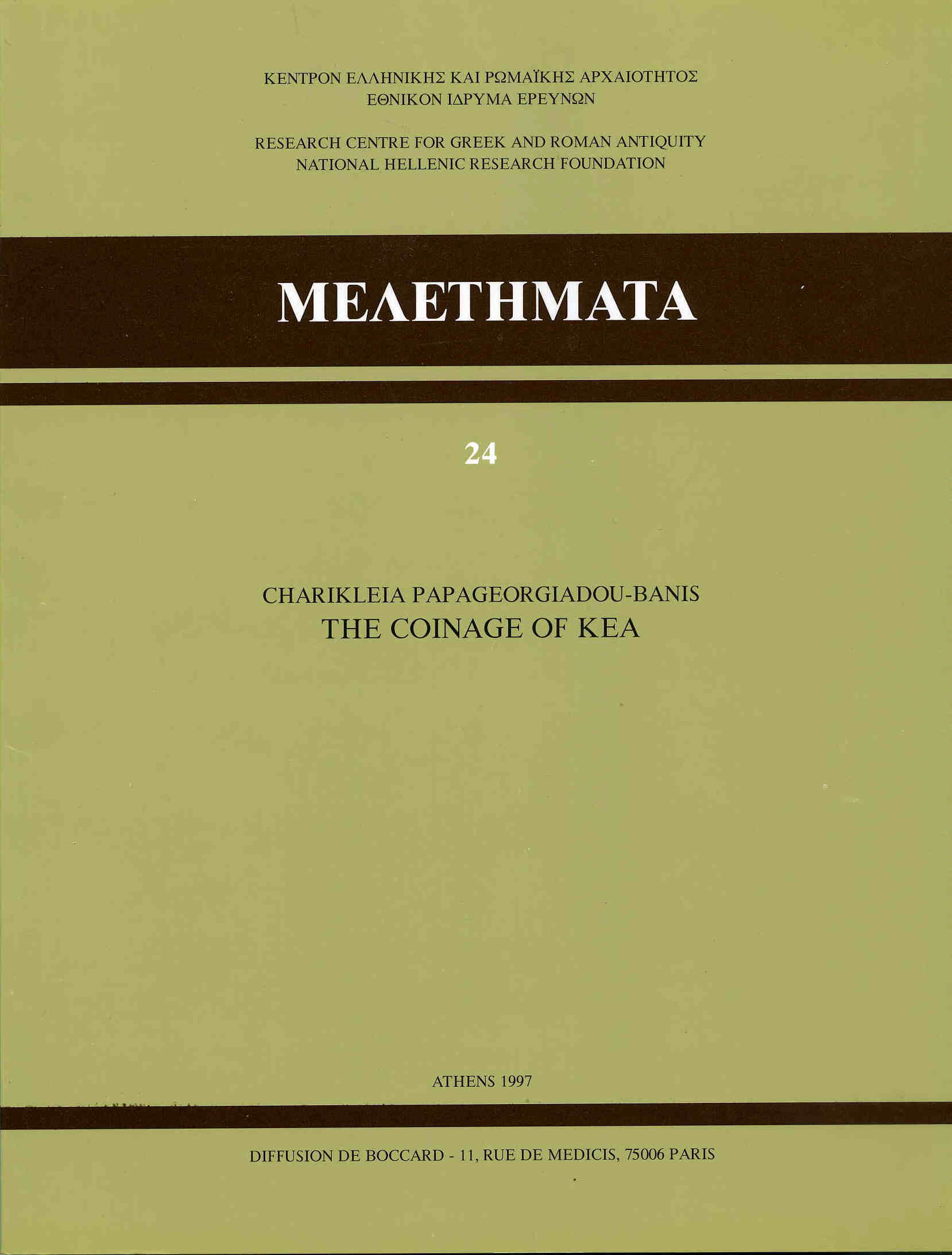 ΚΕΝΤΡΟΝ ΕΛΛΗΝΙΚΗΣ ΚΑΙ ΡΩΜΑΪΚΗΣ ΑΡΧΑΙΟΤΗΤΟΣ
ΕΘΝΙΚΟΝ ΙΔΡΥΜΑ ΕΡΕΥΝΩΝ

RESEARCH CENTRE FOR GREEK AND ROMAN ANTIQUITY
NATIONAL HELLENIC RESEARCH FOUNDATION

ΜΕΛΕΤΗΜΑΤΑ

24

CHARIKLEIA PAPAGEORGIADOU-BANIS
THE COINAGE OF KEA

ATHENS 1997

DIFFUSION DE BOCCARD - 11, RUE DE MEDICIS, 75006 PARIS